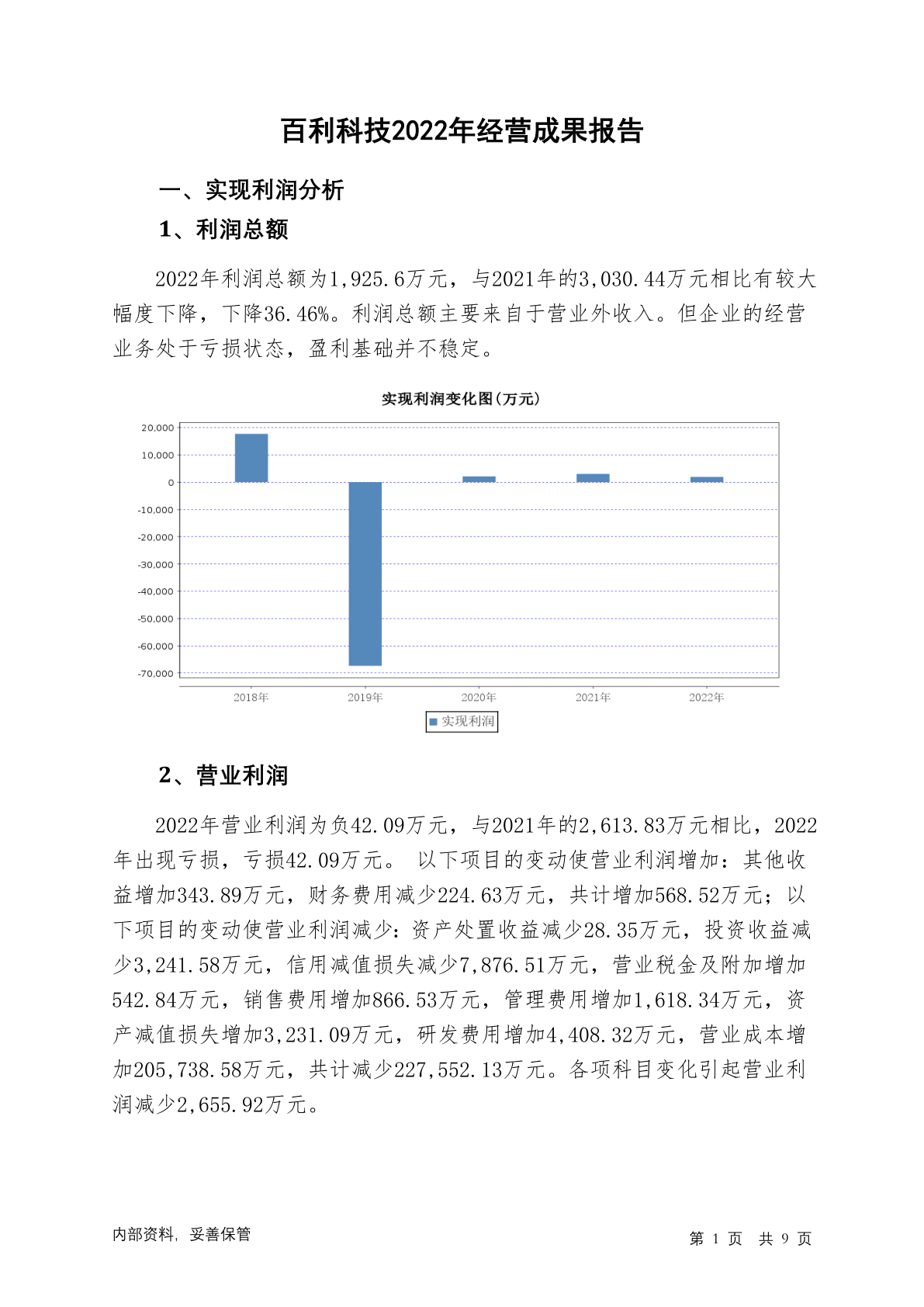 百利科技2022年经营成果报告

一、实现利润分析

1、利润总额

2022年利润总额为1,925.6万元，与2021年的3,030.44万元相比有较大幅度下降，下降36.46%。利润总额主要来自于营业外收入。但企业的经营业务处于亏损状态，盈利基础并不稳定。

实现利润变化图（万元）

20,000
10,000
0
-10,000
-20,000
-30,000
-40,000
-50,000
-60,000
-70,000

2018年 2019年 2020年 2021年 2022年

实现利润

2、营业利润

2022年营业利润为负42.09万元，与2021年的2,613.83万元相比，2022年出现亏损，亏损42.09万元。 以下项目的变动使营业利润增加：其他收益增加343.89万元，财务费用减少224.63万元，共计增加568.52万元；以下项目的变动使营业利润减少：资产处置收益减少28.35万元，投资收益减少3,241.58万元，信用减值损失减少7,876.51万元，营业税金及附加增加542.84万元，销售费用增加866.53万元，管理费用增加1,618.34万元，资产减值损失增加3,231.09万元，研发费用增加4,408.32万元，营业成本增加205,738.58万元，共计减少227,552.13万元。各项科目变化引起营业利润减少2,655.92万元。

内部资料，妥善保管

第 1 页 共 9 页